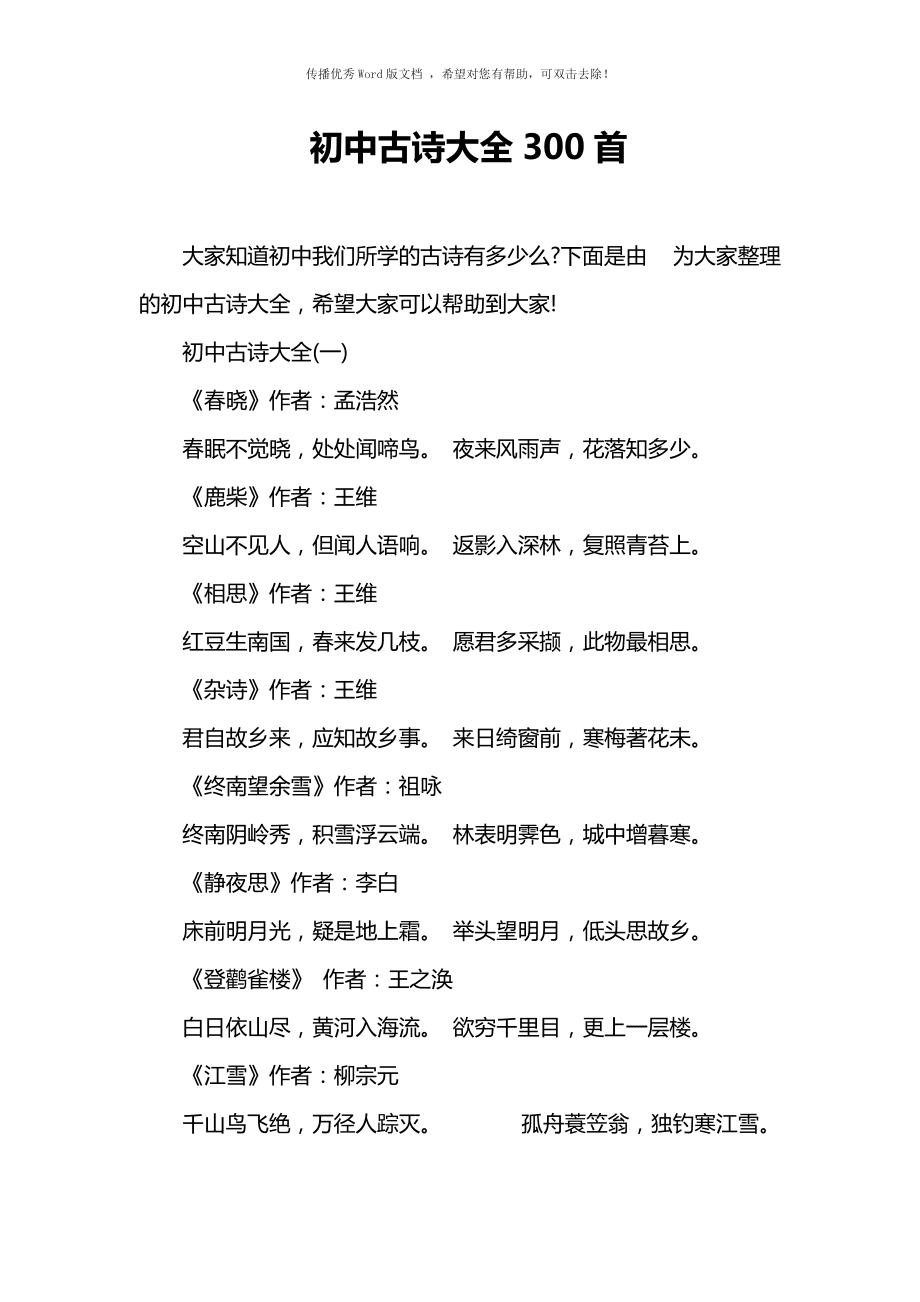 传播优秀Word版文档 ，希望对您有帮助，可双击去除！

初中古诗大全 300 首

大家知道初中我们所学的古诗有多少么?下面是由 为大家整理的初中古诗大全，希望大家可以帮助到大家!

初中古诗大全(一)

《春晓》作者：孟浩然

春眠不觉晓，处处闻啼鸟。 夜来风雨声，花落知多少。

《鹿柴》作者：王维

空山不见人，但闻人语响。 返影入深林，复照青苔上。

《相思》作者：王维

红豆生南国，春来发几枝。 愿君多采撷，此物最相思。

《杂诗》作者：王维

君自故乡来，应知故乡事。 来日绮窗前，寒梅著花未。

《终南望余雪》作者：祖咏

终南阴岭秀，积雪浮云端。 林表明霁色，城中增暮寒。

《静夜思》作者：李白

床前明月光，疑是地上霜。 举头望明月，低头思故乡。

《登鹳雀楼》 作者：王之涣

白日依山尽，黄河入海流。 欲穷千里目，更上一层楼。

《江雪》作者：柳宗元

千山鸟飞绝，万径人踪灭。 孤舟蓑笠翁，独钓寒江雪。